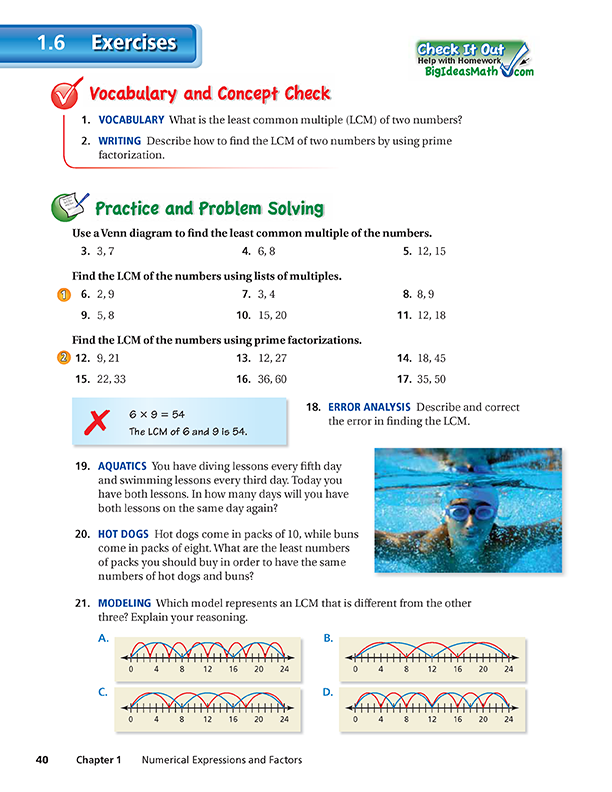 1.6 Exercises

Check It Out
Help with Homework
BigIdeasMath.com

Vocabulary and Concept Check

1. VOCABULARY What is the least common multiple (LCM) of two numbers?

2. WRITING Describe how to find the LCM of two numbers by using prime factorization.

Practice and Problem Solving

Use a Venn diagram to find the least common multiple of the numbers.

3. 3, 7
4. 6, 8
5. 12, 15

Find the LCM of the numbers using lists of multiples.

1

6. 2, 9
7. 3, 4
8. 8, 9
9. 5, 8
10. 15, 20
11. 12, 18

Find the LCM of the numbers using prime factorizations.

2

12. 9, 21
13. 12, 27
14. 18, 45
15. 22, 33
16. 36, 60
17. 35, 50

$6 \times 9 = 54$
The LCM of 6 and 9 is 54.

18. ERROR ANALYSIS Describe and correct the error in finding the LCM.

19. AQUATICS You have diving lessons every fifth day and swimming lessons every third day. Today you have both lessons. In how many days will you have both lessons on the same day again?

20. HOT DOGS Hot dogs come in packs of 10, while buns come in packs of eight. What are the least numbers of packs you should buy in order to have the same numbers of hot dogs and buns?

21. MODELING Which model represents an LCM that is different from the other three? Explain your reasoning.

A.
0 4 8 12 16 20 24

B.
0 4 8 12 16 20 24

C.
0 4 8 12 16 20 24

D.
0 4 8 12 16 20 24

40 Chapter 1 Numerical Expressions and Factors